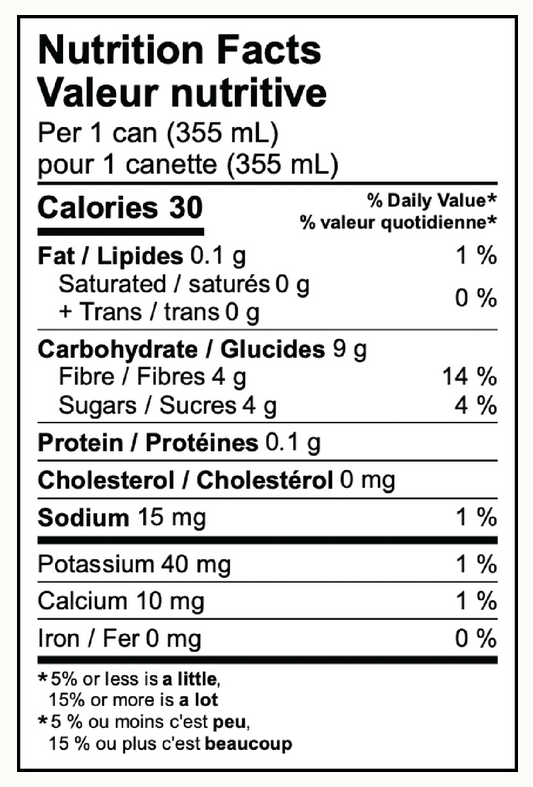 Nutrition Facts
Valeur nutritive
Per 1 can (355 mL)
pour 1 canette (355 mL)

Calories 30
% Daily Value*
% valeur quotidienne*

Fat / Lipides 0.1 g 1 %
Saturated / saturés 0 g
+ Trans / trans 0 g 0 %

Carbohydrate / Glucides 9 g
Fibre / Fibres 4 g 14 %
Sugars / Sucres 4 g 4 %

Protein / Protéines 0.1 g

Cholesterol / Cholestérol 0 mg

Sodium 15 mg 1 %

Potassium 40 mg 1 %

Calcium 10 mg 1 %

Iron / Fer 0 mg 0 %

*5% or less is a little,
15% or more is a lot
*5 % ou moins c'est peu,
15 % ou plus c'est beaucoup